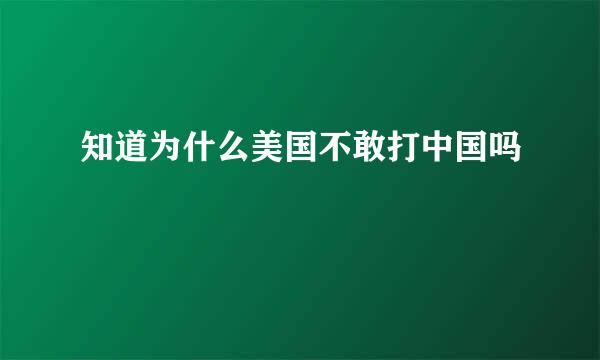 知道为什么美国不敢打中国吗